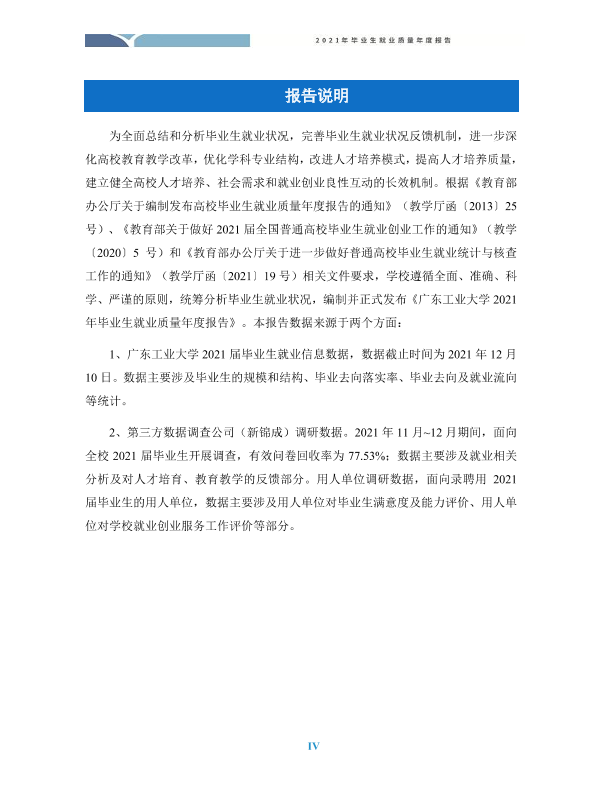 2021年毕业生就业质量年度报告

报告说明

为全面总结和分析毕业生就业状况，完善毕业生就业状况反馈机制，进一步深化高校教育教学改革，优化学科专业结构，改进人才培养模式，提高人才培养质量，建立健全高校人才培养、社会需求和就业创业良性互动的长效机制。根据《教育部办公厅关于编制发布高校毕业生就业质量年度报告的通知》（教学厅函〔2013〕25号）、《教育部关于做好2021届全国普通高校毕业生就业创业工作的通知》（教学〔2020〕5号）和《教育部办公厅关于进一步做好普通高校毕业生就业统计与核查工作的通知》（教学厅函〔2021〕19号）相关文件要求，学校遵循全面、准确、科学、严谨的原则，统筹分析毕业生就业状况，编制并正式发布《广东工业大学2021年毕业生就业质量年度报告》。本报告数据来源于两个方面：

1、广东工业大学2021届毕业生就业信息数据，数据截止时间为2021年12月10日。数据主要涉及毕业生的规模和结构、毕业去向落实率、毕业去向及就业流向等统计。

2、第三方数据调查公司（新锦成）调研数据。2021年11月~12月期间，面向全校2021届毕业生开展调查，有效问卷回收率为77.53%；数据主要涉及就业相关分析及对人才培育、教育教学的反馈部分。用人单位调研数据，面向录聘用2021届毕业生的用人单位，数据主要涉及用人单位对毕业生满意度及能力评价、用人单位对学校就业创业服务工作评价等部分。

IV